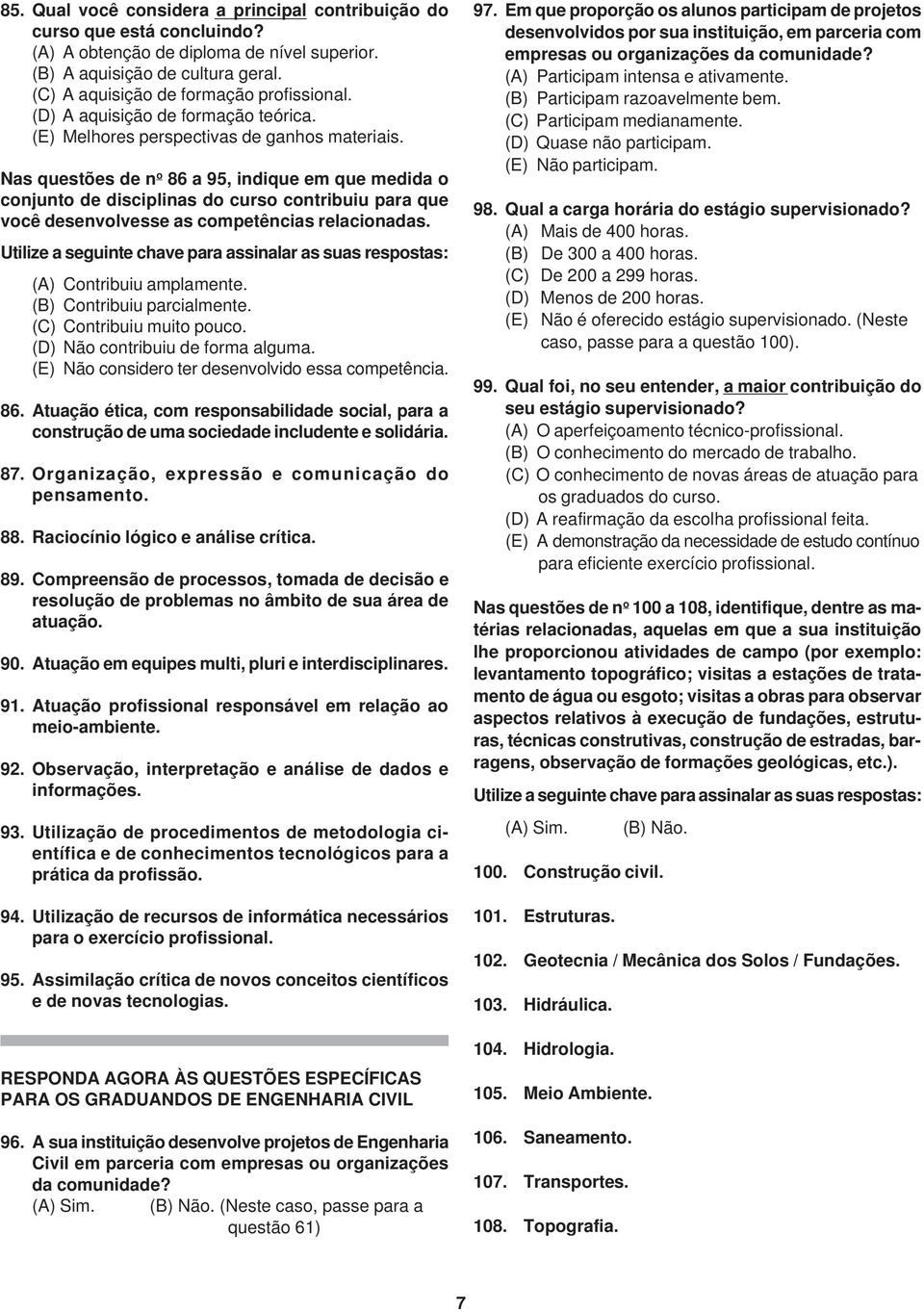 85. Qual você considera a principal contribuição do curso que está concluindo?
(A) A obtenção de diploma de nível superior.
(B) A aquisição de cultura geral.
(C) A aquisição de formação profissional.
(D) A aquisição de formação teórica.
(E) Melhores perspectivas de ganhos materiais.

Nas questões de nº 86 a 95, indique em que medida o conjunto de disciplinas do curso contribuiu para que você desenvolvesse as competências relacionadas.

Utilize a seguinte chave para assinalar as suas respostas:

(A) Contribuiu amplamente.
(B) Contribuiu parcialmente.
(C) Contribuiu muito pouco.
(D) Não contribuiu de forma alguma.
(E) Não considero ter desenvolvido essa competência.

86. Atuação ética, com responsabilidade social, para a construção de uma sociedade includente e solidária.

87. Organização, expressão e comunicação do pensamento.

88. Raciocínio lógico e análise crítica.

89. Compreensão de processos, tomada de decisão e resolução de problemas no âmbito de sua área de atuação.

90. Atuação em equipes multi, pluri e interdisciplinares.

91. Atuação profissional responsável em relação ao meio-ambiente.

92. Observação, interpretação e análise de dados e informações.

93. Utilização de procedimentos de metodologia científica e de conhecimentos tecnológicos para a prática da profissão.

94. Utilização de recursos de informática necessários para o exercício profissional.

95. Assimilação crítica de novos conceitos científicos e de novas tecnologias.

RESPONDA AGORA ÀS QUESTÕES ESPECÍFICAS PARA OS GRADUANDOS DE ENGENHARIA CIVIL

96. A sua instituição desenvolve projetos de Engenharia Civil em parceria com empresas ou organizações da comunidade?
(A) Sim. (B) Não. (Neste caso, passe para a questão 61)

97. Em que proporção os alunos participam de projetos desenvolvidos por sua instituição, em parceria com empresas ou organizações da comunidade?
(A) Participam intensa e ativamente.
(B) Participam razoavelmente bem.
(C) Participam medianamente.
(D) Quase não participam.
(E) Não participam.

98. Qual a carga horária do estágio supervisionado?
(A) Mais de 400 horas.
(B) De 300 a 400 horas.
(C) De 200 a 299 horas.
(D) Menos de 200 horas.
(E) Não é oferecido estágio supervisionado. (Neste caso, passe para a questão 100).

99. Qual foi, no seu entender, a maior contribuição do seu estágio supervisionado?
(A) O aperfeiçoamento técnico-profissional.
(B) O conhecimento do mercado de trabalho.
(C) O conhecimento de novas áreas de atuação para os graduados do curso.
(D) A reafirmação da escolha profissional feita.
(E) A demonstração da necessidade de estudo contínuo para eficiente exercício profissional.

Nas questões de nº 100 a 108, identifique, dentre as matérias relacionadas, aquelas em que a sua instituição lhe proporcionou atividades de campo (por exemplo: levantamento topográfico; visitas a estações de tratamento de água ou esgoto; visitas a obras para observar aspectos relativos à execução de fundações, estruturas, técnicas construtivas, construção de estradas, barragens, observação de formações geológicas, etc.).

Utilize a seguinte chave para assinalar as suas respostas:

(A) Sim. (B) Não.

100. Construção civil.

101. Estruturas.

102. Geotecnia / Mecânica dos Solos / Fundações.

103. Hidráulica.

104. Hidrologia.

105. Meio Ambiente.

106. Saneamento.

107. Transportes.

108. Topografia.

7